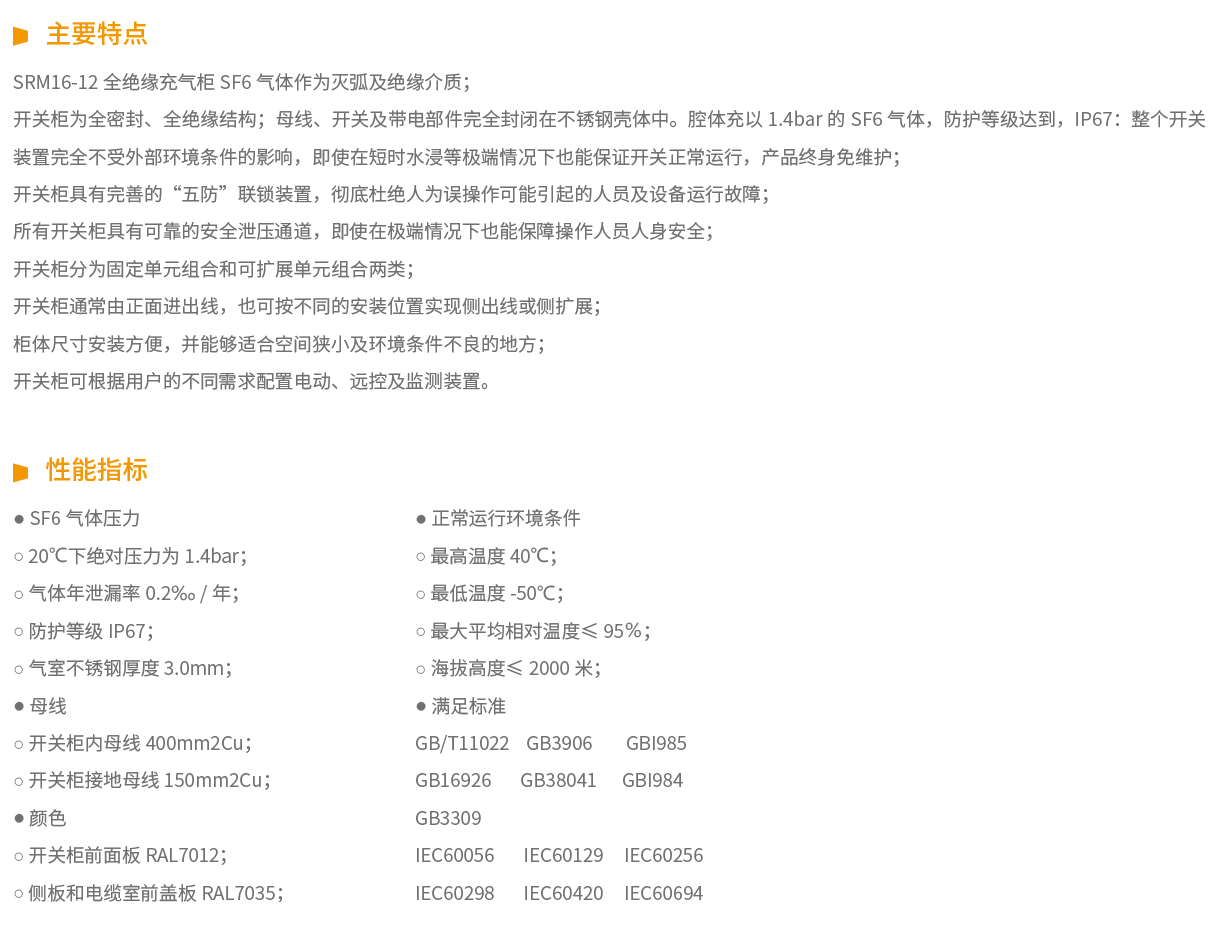 主要特点

SRM16-12 全绝缘充气柜 SF6 气体作为灭弧及绝缘介质；

开关柜为全密封、全绝缘结构；母线、开关及带电部件完全封闭在不锈钢壳体中。腔体充以 1.4bar 的 SF6 气体，防护等级达到，IP67：整个开关装置完全不受外部环境条件的影响，即使在短时水浸等极端情况下也能保证开关正常运行，产品终身免维护；

开关柜具有完善的“五防”联锁装置，彻底杜绝人为误操作可能引起的人员及设备运行故障；

所有开关柜具有可靠的安全泄压通道，即使在极端情况下也能保障操作人员人身安全；

开关柜分为固定单元组合和可扩展单元组合两类；

开关柜通常由正面进出线，也可按不同的安装位置实现侧出线或侧扩展；

柜体尺寸安装方便，并能够适合空间狭小及环境条件不良的地方；

开关柜可根据用户的不同需求配置电动、远控及监测装置。

性能指标

● SF6 气体压力

○ 20℃下绝对压力为 1.4bar；

○ 气体年泄漏率 0.2‰ / 年；

○ 防护等级 IP67；

○ 气室不锈钢厚度 3.0mm；

● 母线

○ 开关柜内母线 400mm2Cu；

○ 开关柜接地母线 150mm2Cu；

● 颜色

○ 开关柜前面板 RAL7012；

○ 侧板和电缆室前盖板 RAL7035；

● 正常运行环境条件

○ 最高温度 40℃；

○ 最低温度 -50℃；

○ 最大平均相对温度≤ 95％；

○ 海拔高度≤ 2000 米；

● 满足标准

GB/T11022 GB3906 GBI985

GB16926 GB38041 GBI984

GB3309

IEC60056 IEC60129 IEC60256

IEC60298 IEC60420 IEC60694